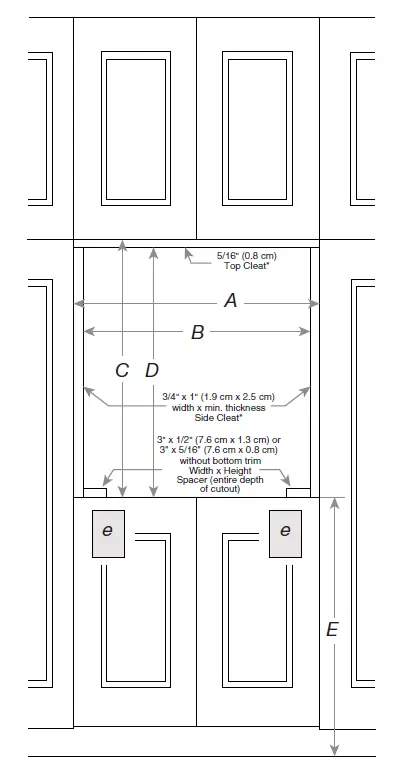 5/16" (0.8 cm) Top Cleat*

A

B

C D

3/4" x 1" (1.9 cm x 2.5 cm) width x min. thickness Side Cleat*

3" x 1/2" (7.6 cm x 1.3 cm) or 3" x 5/16" (7.6 cm x 0.8 cm) without bottom trim Width x Height Spacer (entire depth of cutout)

e

e

E